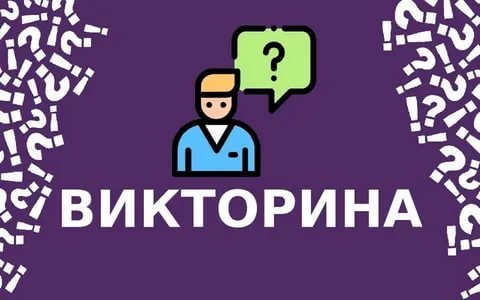 ?

ВИКТОРИНА